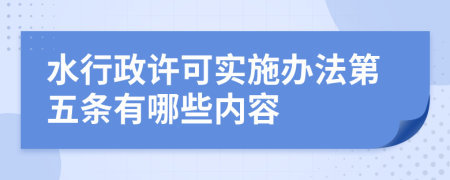 水行政许可实施办法第五条有哪些内容